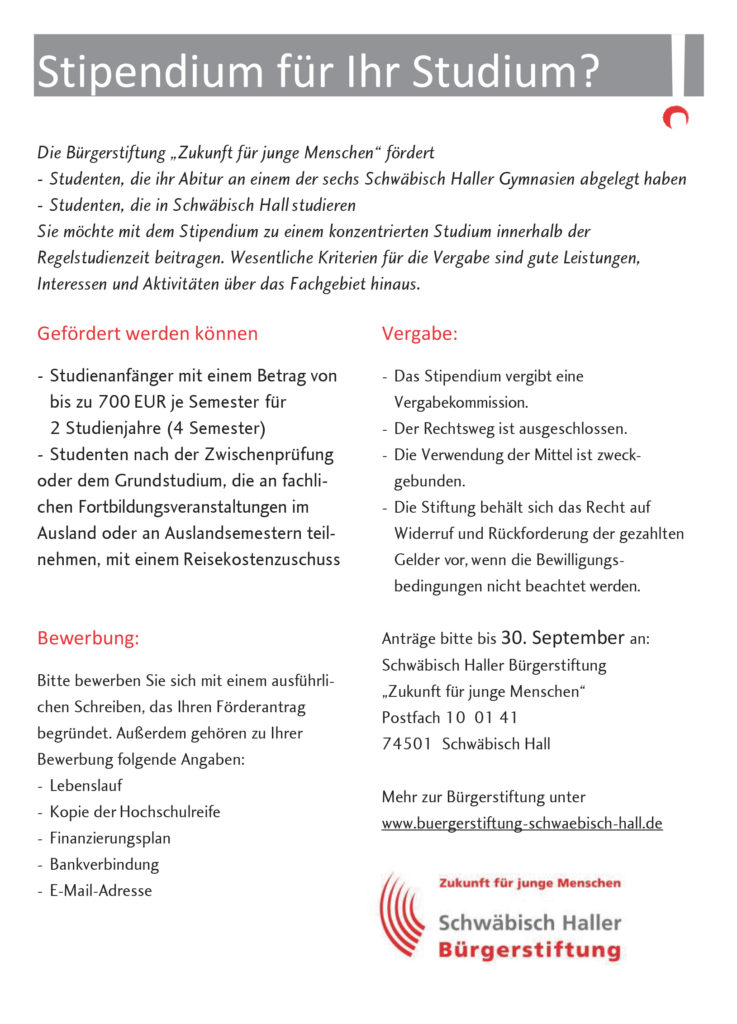 Stipendium für Ihr Studium?

Die Bürgerstiftung „Zukunft für junge Menschen“ fördert
- Studenten, die ihr Abitur an einem der sechs Schwäbisch Haller Gymnasien abgelegt haben
- Studenten, die in Schwäbisch Hall studieren
Sie möchte mit dem Stipendium zu einem konzentrierten Studium innerhalb der Regelstudienzeit beitragen. Wesentliche Kriterien für die Vergabe sind gute Leistungen, Interessen und Aktivitäten über das Fachgebiet hinaus.

Gefördert werden können

- Studienanfänger mit einem Betrag von bis zu 700 EUR je Semester für 2 Studienjahre (4 Semester)
- Studenten nach der Zwischenprüfung oder dem Grundstudium, die an fachlichen Fortbildungsveranstaltungen im Ausland oder an Auslandsemestern teilnehmen, mit einem Reisekostenzuschuss

Bewerbung:

Bitte bewerben Sie sich mit einem ausführlichen Schreiben, das Ihren Förderantrag begründet. Außerdem gehören zu Ihrer Bewerbung folgende Angaben:
- Lebenslauf
- Kopie der Hochschulreife
- Finanzierungsplan
- Bankverbindung
- E-Mail-Adresse

Vergabe:

- Das Stipendium vergibt eine Vergabekommission.
- Der Rechtsweg ist ausgeschlossen.
- Die Verwendung der Mittel ist zweckgebunden.
- Die Stiftung behält sich das Recht auf Widerruf und Rückforderung der gezahlten Gelder vor, wenn die Bewilligungsbedingungen nicht beachtet werden.

Anträge bitte bis 30. September an:
Schwäbisch Haller Bürgerstiftung
„Zukunft für junge Menschen“
Postfach 10 01 41
74501 Schwäbisch Hall

Mehr zur Bürgerstiftung unter
www.buergerstiftung-schwaebisch-hall.de

Zukunft für junge Menschen
Schwäbisch Haller
Bürgerstiftung